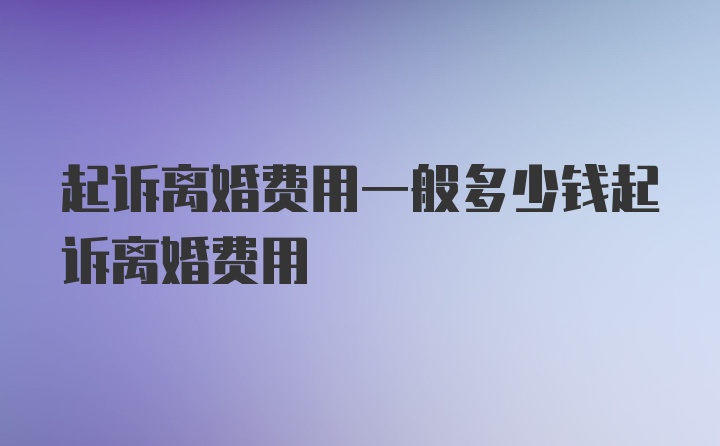 起诉离婚费用一般多少钱起诉离婚费用